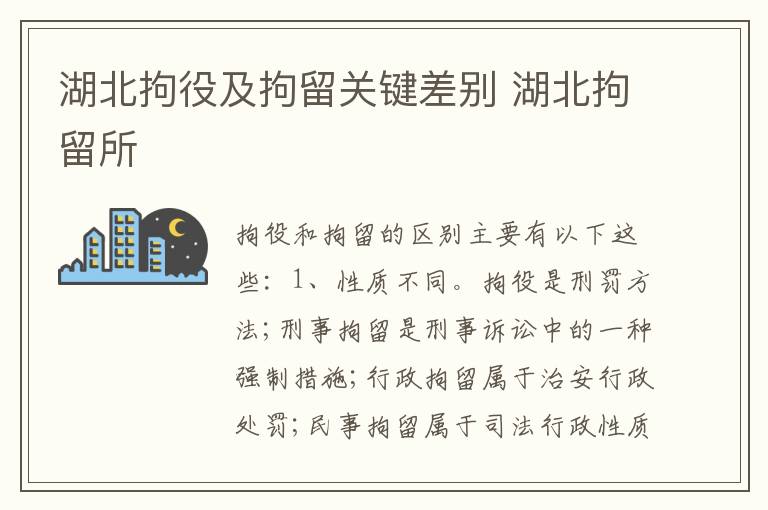 湖北拘役及拘留关键差别 湖北拘留所

拘役和拘留的区别主要有以下这些：1、性质不同。拘役是刑罚方法；刑事拘留是刑事诉讼中的一种强制措施；行政拘留属于治安行政处罚；民事拘留属于司法行政性质